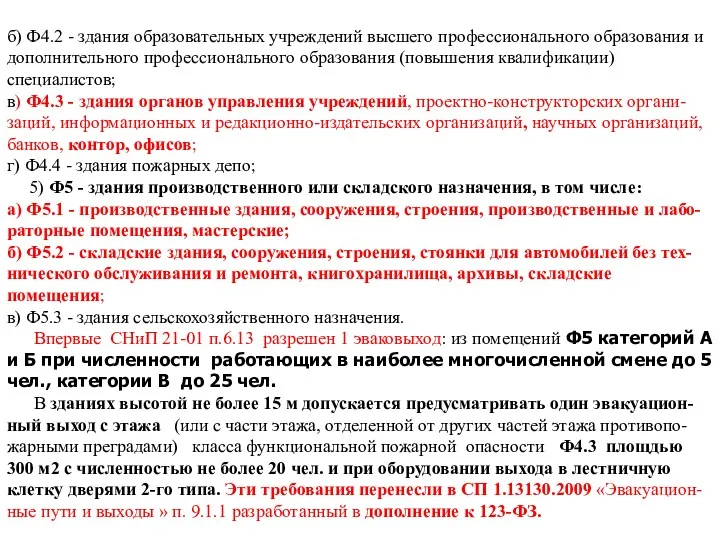 б) Ф4.2 - здания образовательных учреждений высшего профессионального образования и дополнительного профессионального образования (повышения квалификации) специалистов;
в) Ф4.3 - здания органов управления учреждений, проектно-конструкторских организаций, информационных и редакционно-издательских организаций, научных организаций, банков, контор, офисов;
г) Ф4.4 - здания пожарных депо;
5) Ф5 - здания производственного или складского назначения, в том числе:
а) Ф5.1 - производственные здания, сооружения, строения, производственные и лабораторные помещения, мастерские;
б) Ф5.2 - складские здания, сооружения, строения, стоянки для автомобилей без технического обслуживания и ремонта, книгохранилища, архивы, складские помещения;
в) Ф5.3 - здания сельскохозяйственного назначения.
Впервые СНиП 21-01 п.6.13 разрешен 1 эваковыход: из помещений Ф5 категорий А и Б при численности работающих в наиболее многочисленной смене до 5 чел., категории В до 25 чел.
В зданиях высотой не более 15 м допускается предусматривать один эвакуационный выход с этажа (или с части этажа, отделенной от других частей этажа противопожарными преградами) класса функциональной пожарной опасности Ф4.3 площдью 300 м2 с численностью не более 20 чел. и при оборудовании выхода в лестничную клетку дверями 2-го типа. Эти требования перенесли в СП 1.13130.2009 «Эвакуационные пути и выходы » п. 9.1.1 разработанный в дополнение к 123-ФЗ.